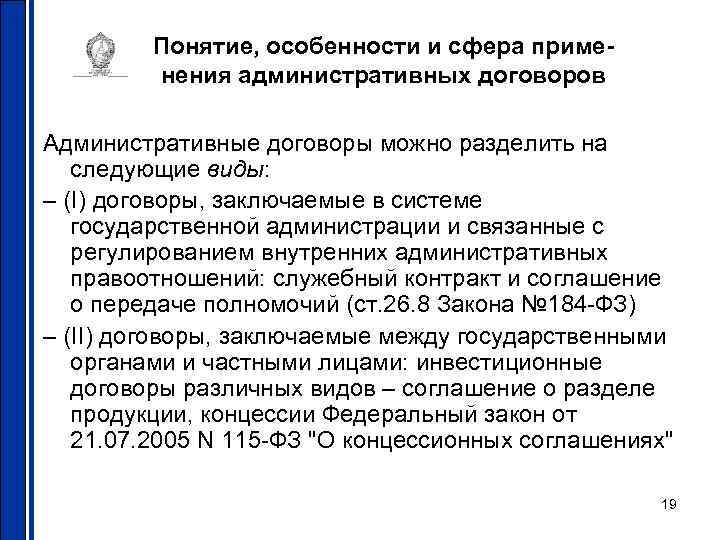 Понятие, особенности и сфера применения административных договоров

Административные договоры можно разделить на следующие виды:

– (I) договоры, заключаемые в системе государственной администрации и связанные с регулированием внутренних административных правоотношений: служебный контракт и соглашение о передаче полномочий (ст.26.8 Закона №184-ФЗ)

– (II) договоры, заключаемые между государственными органами и частными лицами: инвестиционные договоры различных видов – соглашение о разделе продукции, концессии Федеральный закон от 21.07.2005 N 115-ФЗ "О концессионных соглашениях"

19